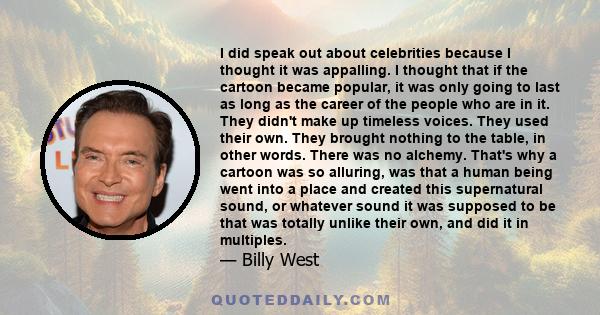 I did speak out about celebrities because I thought it was appalling. I thought that if the cartoon became popular, it was only going to last as long as the career of the people who are in it. They didn't make up timeless voices. They used their own. They brought nothing to the table, in other words. There was no alchemy. That's why a cartoon was so alluring, was that a human being went into a place and created this supernatural sound, or whatever sound it was supposed to be that was totally unlike their own, and did it in multiples.

— Billy West

QUOTEDDAILY.COM